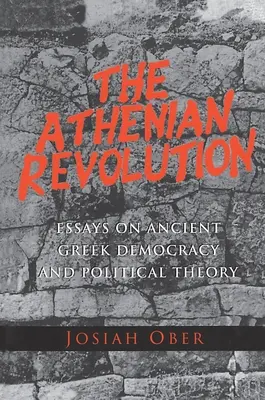 THE ATHENIAN REVOLUTION

ESSAYS ON ANCIENT GREEK DEMOCRACY AND POLITICAL THEORY

JOSIAH OBER